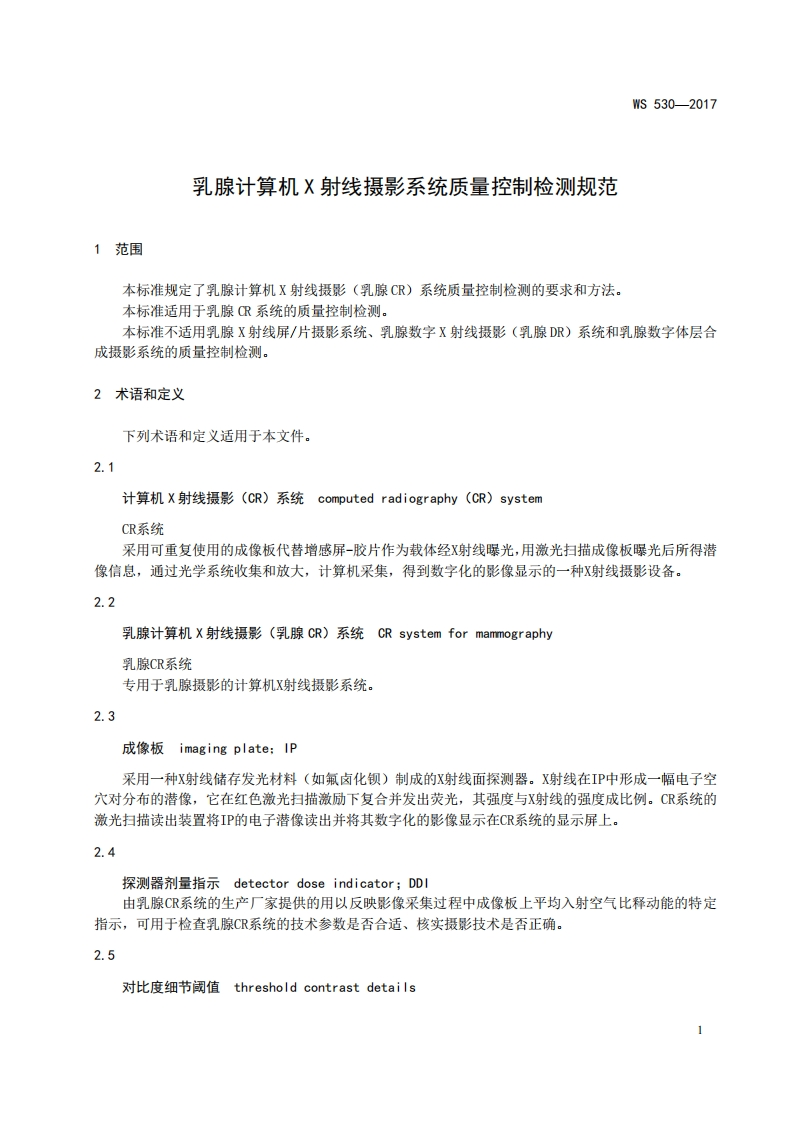 WS 530—2017

乳腺计算机 X 射线摄影系统质量控制检测规范

1 范围

本标准规定了乳腺计算机 X 射线摄影（乳腺 CR）系统质量控制检测的要求和方法。
本标准适用于乳腺 CR 系统的质量控制检测。
本标准不适用乳腺 X 射线屏/片摄影系统、乳腺数字 X 射线摄影（乳腺 DR）系统和乳腺数字体层合成摄影系统的质量控制检测。

2 术语和定义

下列术语和定义适用于本文件。

2.1

计算机 X 射线摄影（CR）系统 computed radiography（CR）system

CR系统
采用可重复使用的成像板代替增感屏-胶片作为载体经X射线曝光，用激光扫描成像板曝光后所得潜像信息，通过光学系统收集和放大，计算机采集，得到数字化的影像显示的一种X射线摄影设备。

2.2

乳腺计算机 X 射线摄影（乳腺 CR）系统 CR system for mammography

乳腺CR系统
专用于乳腺摄影的计算机X射线摄影系统。

2.3

成像板 imaging plate；IP

采用一种X射线储存发光材料（如氟卤化钡）制成的X射线面探测器。X射线在IP中形成一幅电子空穴对分布的潜像，它在红色激光扫描激励下复合并发出荧光，其强度与X射线的强度成比例。CR系统的激光扫描读出装置将IP的电子潜像读出并将其数字化的影像显示在CR系统的显示屏上。

2.4

探测器剂量指示 detector dose indicator；DDI
由乳腺CR系统的生产厂家提供的用以反映影像采集过程中成像板上平均入射空气比释动能的特定指示，可用于检查乳腺CR系统的技术参数是否合适、核实摄影技术是否正确。

2.5

对比度细节阈值 threshold contrast details

1